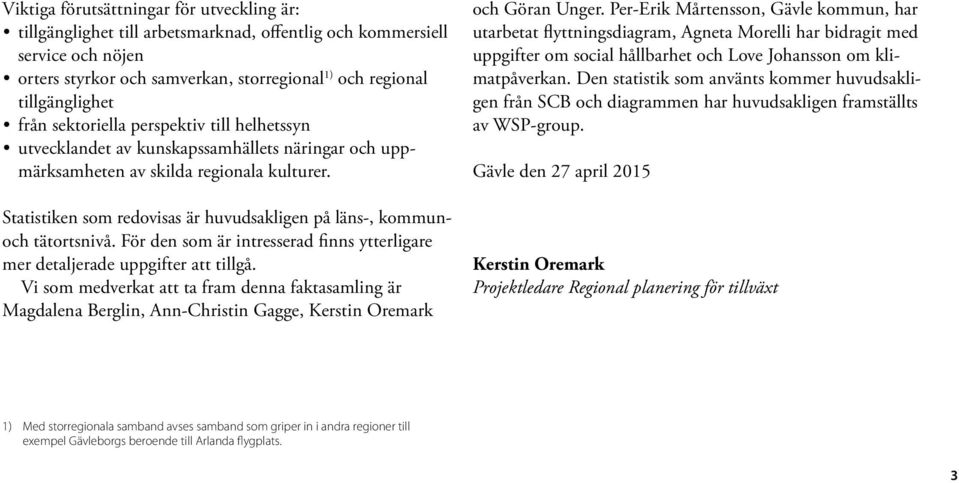 Viktiga förutsättningar för utveckling är:
• tillgänglighet till arbetsmarknad, offentlig och kommersiell service och nöjen
• orters styrkor och samverkan, storregional$^{1)}$ och regional tillgänglighet
• från sektoriella perspektiv till helhetssyn
• utvecklandet av kunskapssamhällets näringar och uppmärksamheten av skilda regionala kulturer.

Statistiken som redovisas är huvudsakligen på läns-, kommun- och tätortsnivå. För den som är intresserad finns ytterligare mer detaljerade uppgifter att tillgå.

Vi som medverkat att ta fram denna faktasamling är Magdalena Berglin, Ann-Christin Gagge, Kerstin Oremark och Göran Unger. Per-Erik Mårtensson, Gävle kommun, har utarbetat flyttningsdiagram, Agneta Morelli har bidragit med uppgifter om social hållbarhet och Love Johansson om klimatpåverkan. Den statistik som använts kommer huvudsakligen från SCB och diagrammen har huvudsakligen framställts av WSP-group.

Gävle den 27 april 2015

Kerstin Oremark
Projektledare Regional planering för tillväxt

1) Med storregionala samband avses samband som griper in i andra regioner till exempel Gävleborgs beroende till Arlanda flygplats.

3